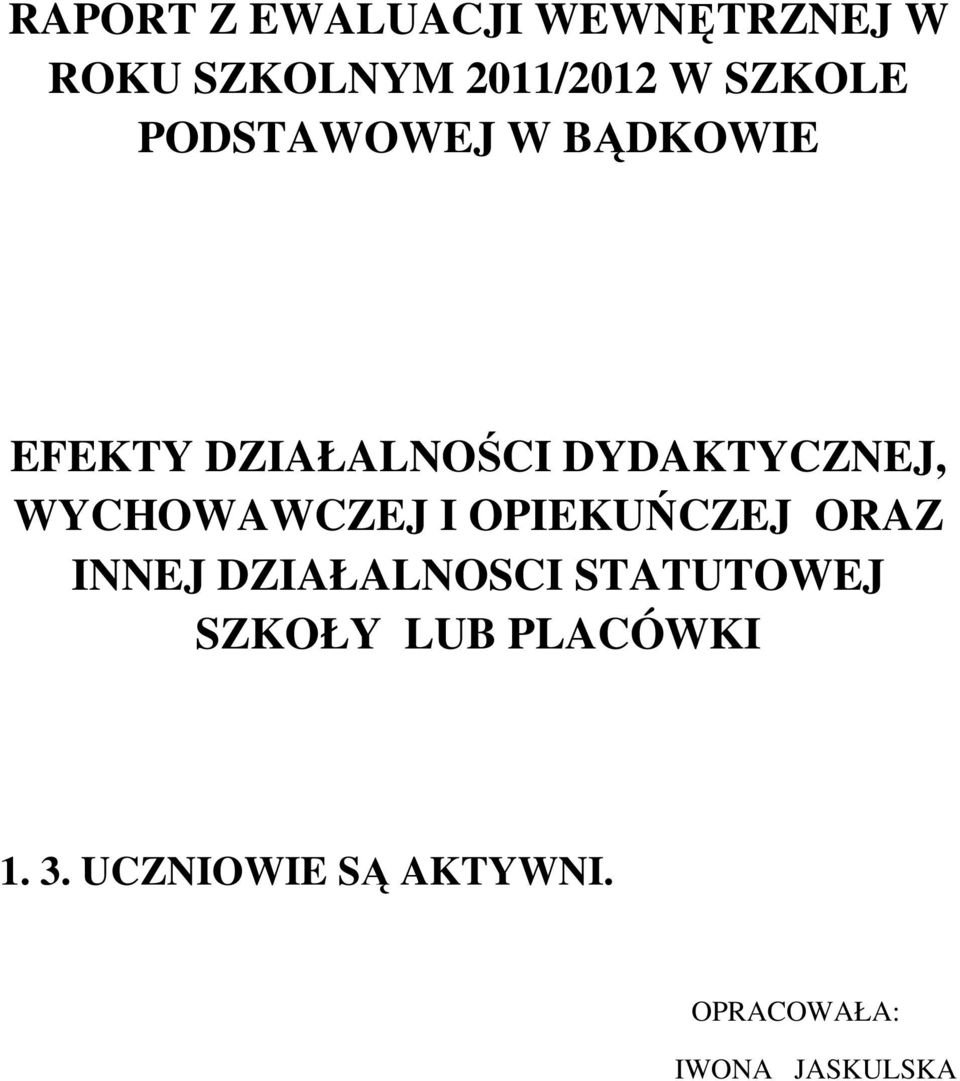 RAPORT Z EWALUACJI WEWNĘTRZNEJ W ROKU SZKOLNYM 2011/2012 W SZKOLE PODSTAWOWEJ W BĄDKOWIE

EFEKTY DZIAŁALNOŚCI DYDAKTYCZNEJ, WYCHOWAWCZEJ I OPIEKUŃCZEJ ORAZ INNEJ DZIAŁALNOSCI STATUTOWEJ SZKOŁY LUB PLACÓWKI

1. 3. UCZNIOWIE SĄ AKTYWNI.

OPRACOWAŁA:

IWONA JASKULSKA